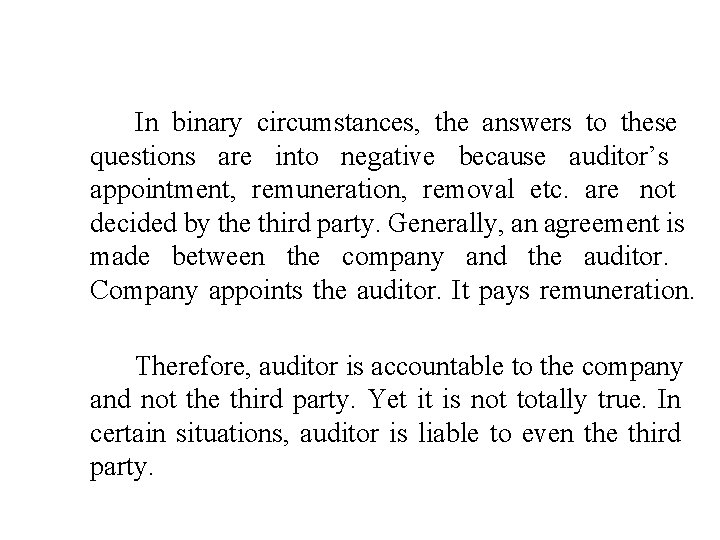 In binary circumstances, the answers to these questions are into negative because auditor’s appointment, remuneration, removal etc. are not decided by the third party. Generally, an agreement is made between the company and the auditor. Company appoints the auditor. It pays remuneration.

Therefore, auditor is accountable to the company and not the third party. Yet it is not totally true. In certain situations, auditor is liable to even the third party.